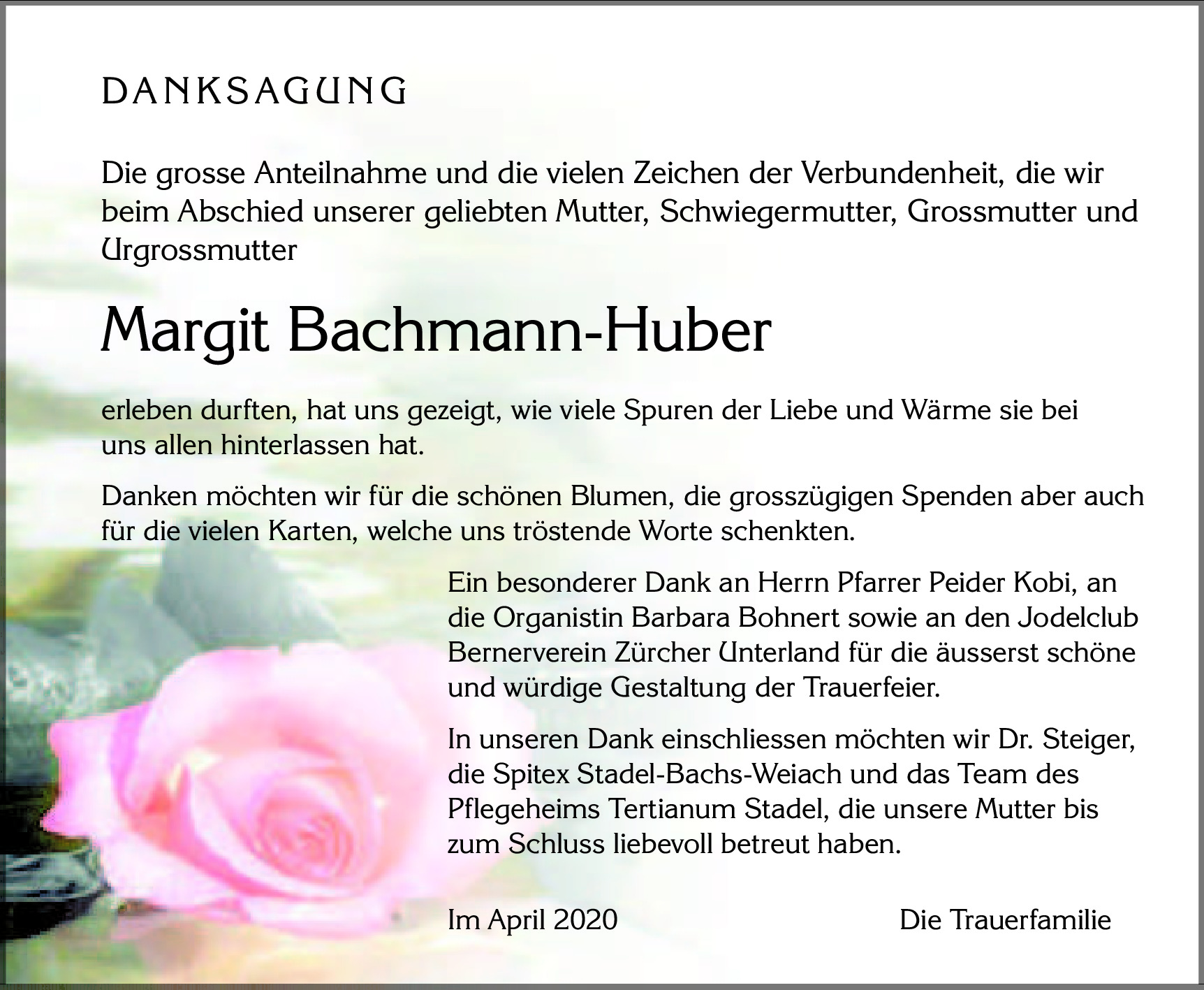 DANKSAGUNG

Die grosse Anteilnahme und die vielen Zeichen der Verbundenheit, die wir beim Abschied unserer geliebten Mutter, Schwiegermutter, Grossmutter und Urgrossmutter

Margit Bachmann-Huber

erleben durften, hat uns gezeigt, wie viele Spuren der Liebe und Wärme sie bei uns allen hinterlassen hat.

Danken möchten wir für die schönen Blumen, die grosszügigen Spenden aber auch für die vielen Karten, welche uns tröstende Worte schenkten.

Ein besonderer Dank an Herrn Pfarrer Peider Kobi, an die Organistin Barbara Bohnert sowie an den Jodelclub Bernerverein Zürcher Unterland für die äusserst schöne und würdige Gestaltung der Trauerfeier.

In unseren Dank einschliessen möchten wir Dr. Steiger, die Spitex Stadel-Bachs-Weiach und das Team des Pflegeheims Tertianum Stadel, die unsere Mutter bis zum Schluss liebevoll betreut haben.

Im April 2020

Die Trauerfamilie